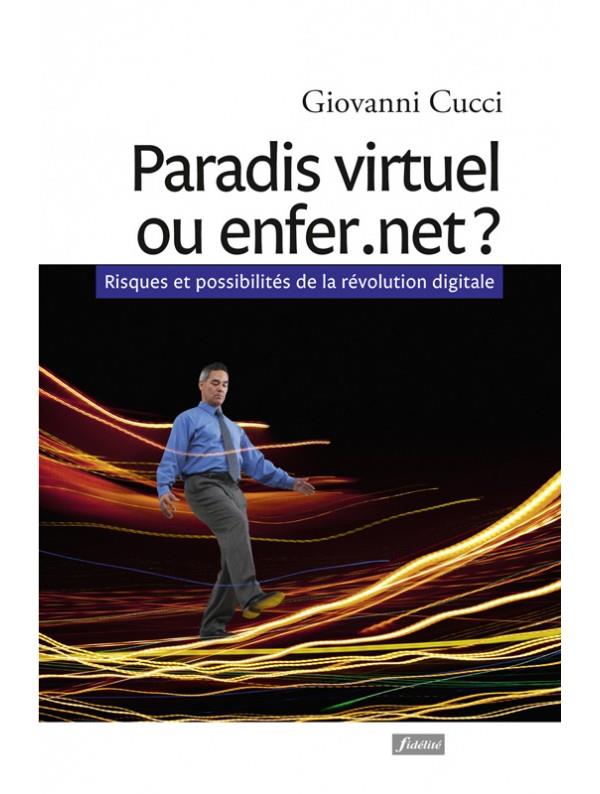 Giovanni Cucci

Paradis virtuel
ou enfer.net ?

Risques et possibilités de la révolution digitale

fidélité